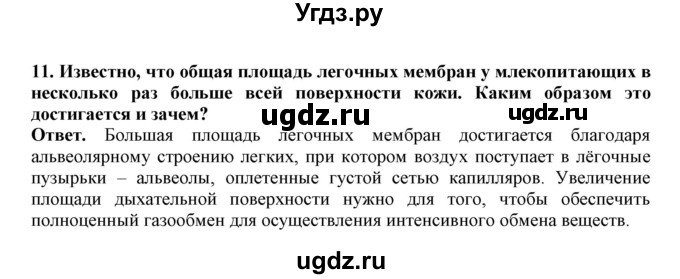 Угдз.ру

11. Известно, что общая площадь легочных мембран у млекопитающих в несколько раз больше всей поверхности кожи. Каким образом это достигается и зачем?

ugdz.ru ugdz.ru

Ответ. Большая площадь легочных мембран достигается благодаря альвеолярному строению легких, при котором воздух поступает в лёгочные пузырьки – альвеолы, оплетенные густой сетью капилляров. Увеличение площади дыхательной поверхности нужно для того, чтобы обеспечить полноценный газообмен для осуществления интенсивного обмена веществ.

ugdz.ru